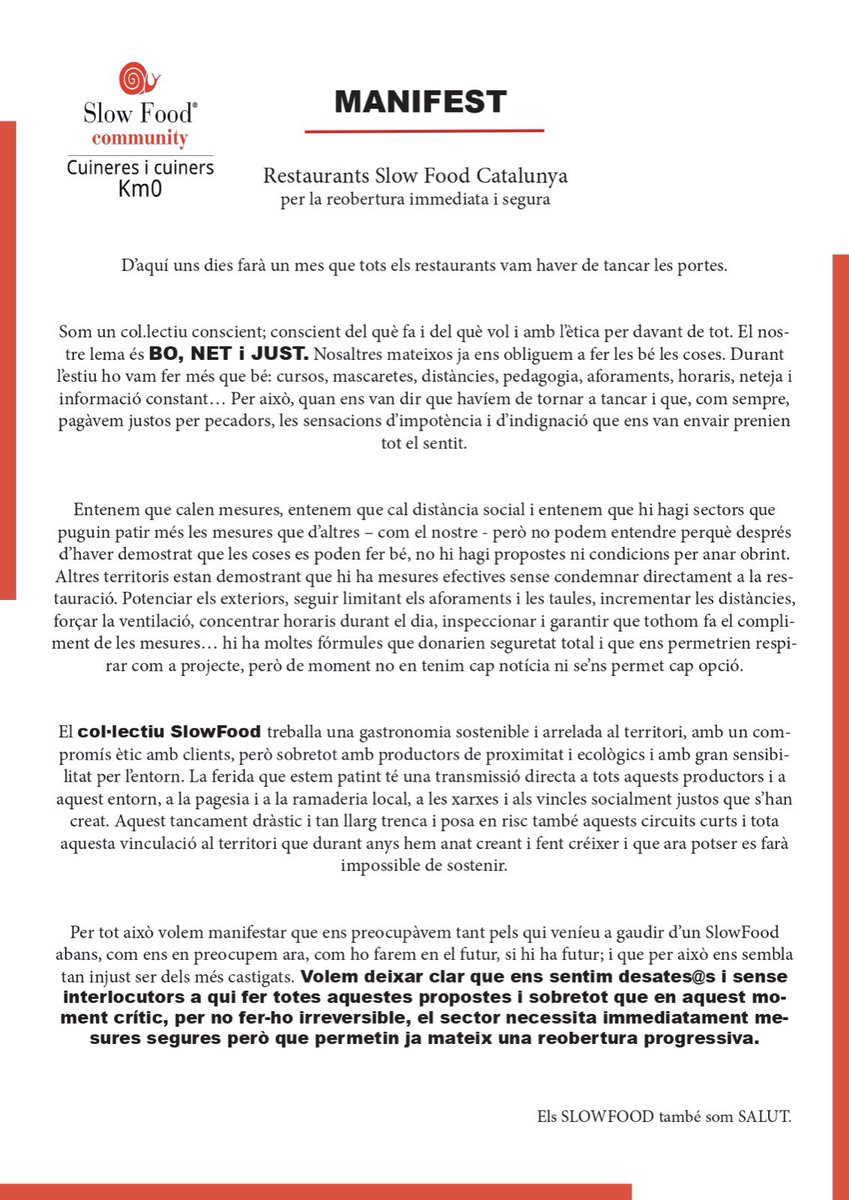 Slow Food®
community
Cuineres i cuiners
Km0

MANIFEST

Restaurants Slow Food Catalunya
per la reobertura immediata i segura

D'aquí uns dies farà un mes que tots els restaurants vam haver de tancar les portes.

Som un col.lectiu conscient; conscient del què fa i del què vol i amb l'ètica per davant de tot. El nostre lema és BO, NET i JUST. Nosaltres mateixos ja ens obliguem a fer les bé les coses. Durant l'estiu ho vam fer més que bé: cursos, mascaretes, distàncies, pedagogia, aforaments, horaris, neteja i informació constant… Per això, quan ens van dir que havíem de tornar a tancar i que, com sempre, pagàvem justos per pecadors, les sensacions d'impotència i d'indignació que ens van envair prenien tot el sentit.

Entenem que calen mesures, entenem que cal distància social i entenem que hi hagi sectors que puguin patir més les mesures que d'altres – com el nostre - però no podem entendre perquè després d'haver demostrat que les coses es poden fer bé, no hi hagi propostes ni condicions per anar obrint. Altres territoris estan demostrant que hi ha mesures efectives sense condemnar directament a la restauració. Potenciar els exteriors, seguir limitant els aforaments i les taules, incrementar les distàncies, forçar la ventilació, concentrar horaris durant el dia, inspeccionar i garantir que tothom fa el compliment de les mesures… hi ha moltes fórmules que donarien seguretat total i que ens permetrien respirar com a projecte, però de moment no en tenim cap notícia ni se'ns permet cap opció.

El col·lectiu SlowFood treballa una gastronomia sostenible i arrelada al territori, amb un compromís ètic amb clients, però sobretot amb productors de proximitat i ecològics i amb gran sensibilitat per l'entorn. La ferida que estem patint té una transmissió directa a tots aquests productors i a aquest entorn, a la pagesia i a la ramaderia local, a les xarxes i als vincles socialment justos que s'han creat. Aquest tancament dràstic i tan llarg trenca i posa en risc també aquests circuits curts i tota aquesta vinculació al territori que durant anys hem anat creant i fent créixer i que ara potser es farà impossible de sostenir.

Per tot això volem manifestar que ens preocupàvem tant pels qui veníeu a gaudir d'un SlowFood abans, com ens en preocupem ara, com ho farem en el futur, si hi ha futur; i que per això ens sembla tan injust ser dels més castigats. Volem deixar clar que ens sentim desates@s i sense interlocutors a qui fer totes aquestes propostes i sobretot que en aquest moment crític, per no fer-ho irreversible, el sector necessita immediatament mesures segures però que permetin ja mateix una reobertura progressiva.

Els SLOWFOOD també som SALUT.